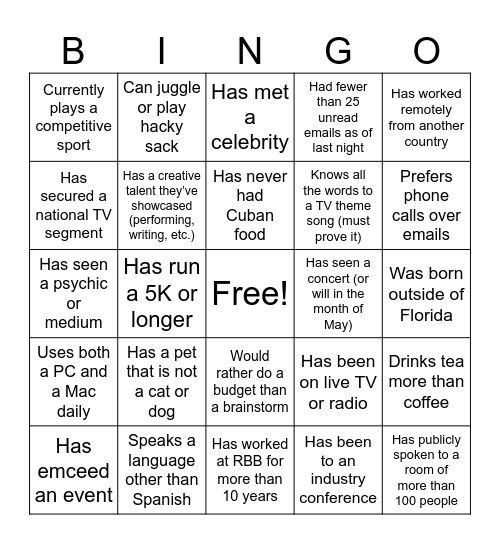 | B | I | N | G | O |
|---|---|---|---|---|
| Currently plays a competitive sport | Can juggle or play hacky sack | Has met a celebrity | Had fewer than 25 unread emails as of last night | Has worked remotely from another country |
| Has secured a national TV segment | Has a creative talent they've showcased (performing, writing, etc.) | Has never had Cuban food | Knows all the words to a TV theme song (must prove it) | Prefers phone calls over emails |
| Has seen a psychic or medium | Has run a 5K or longer | Free! | Has seen a concert (or will in the month of May) | Was born outside of Florida |
| Uses both a PC and a Mac daily | Has a pet that is not a cat or dog | Would rather do a budget than a brainstorm | Has been on live TV or radio | Drinks tea more than coffee |
| Has emceed an event | Speaks a language other than Spanish | Has worked at RBB for more than 10 years | Has been to an industry conference | Has publicly spoken to a room of more than 100 people |